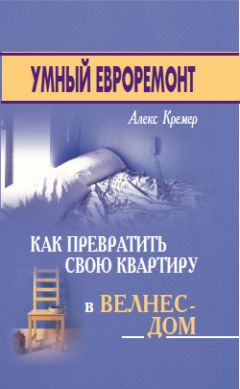 УМНЫЙ ЕВРОРЕМОНТ

Алекс Кремер

КАК ПРЕВРАТИТЬ СВОЮ КВАРТИРУ

в ВЕЛНЕС-ДОМ